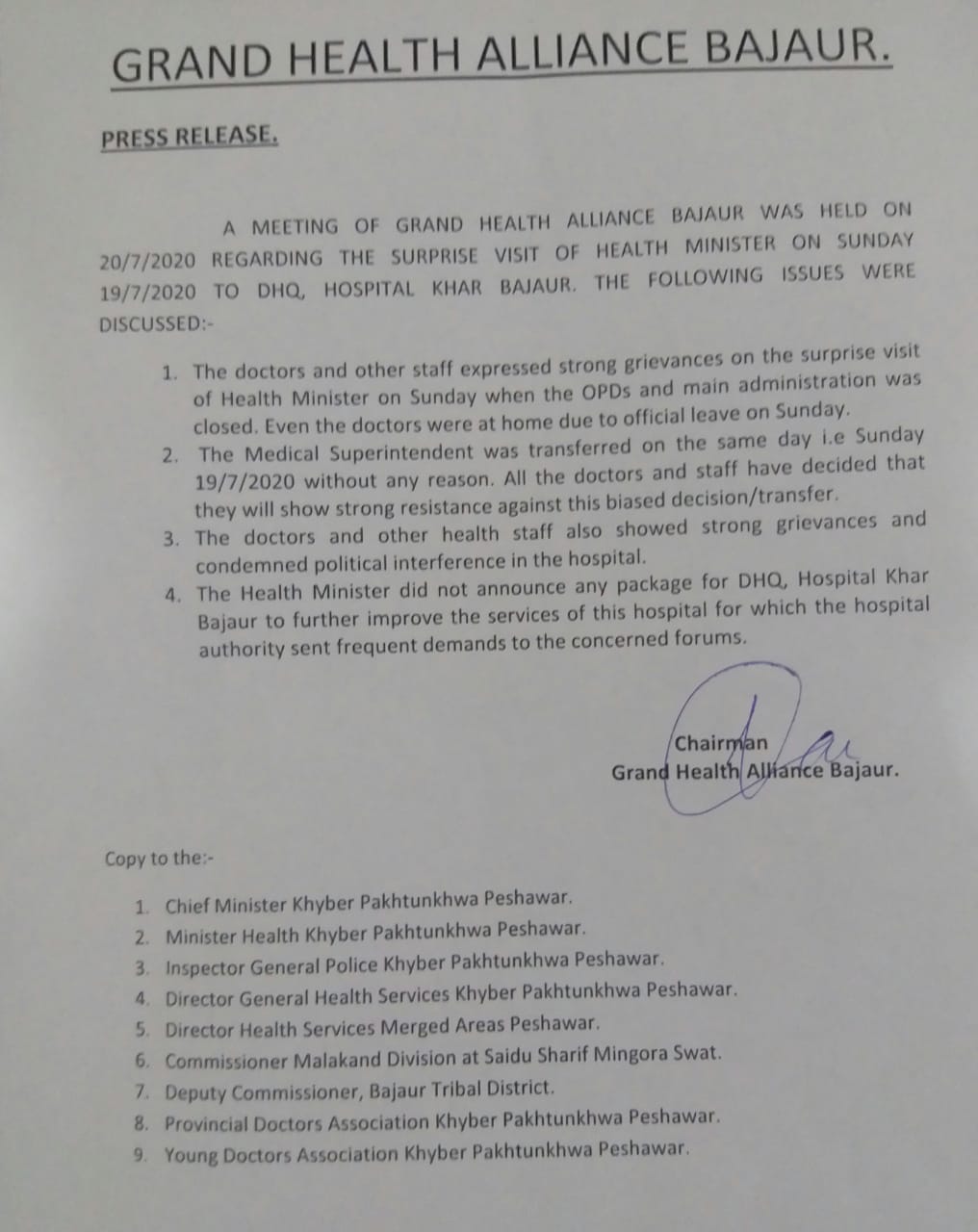 GRAND HEALTH ALLIANCE BAJAUR.

PRESS RELEASE.

A MEETING OF GRAND HEALTH ALLIANCE BAJAUR WAS HELD ON 20/7/2020 REGARDING THE SURPRISE VISIT OF HEALTH MINISTER ON SUNDAY 19/7/2020 TO DHQ, HOSPITAL KHAR BAJAUR. THE FOLLOWING ISSUES WERE DISCUSSED:-

1. The doctors and other staff expressed strong grievances on the surprise visit of Health Minister on Sunday when the OPDs and main administration was closed. Even the doctors were at home due to official leave on Sunday.
2. The Medical Superintendent was transferred on the same day i.e Sunday 19/7/2020 without any reason. All the doctors and staff have decided that they will show strong resistance against this biased decision/transfer.
3. The doctors and other health staff also showed strong grievances and condemned political interference in the hospital.
4. The Health Minister did not announce any package for DHQ, Hospital Khar Bajaur to further improve the services of this hospital for which the hospital authority sent frequent demands to the concerned forums.

Chairman
Grand Health Alliance Bajaur.

Copy to the:-

1. Chief Minister Khyber Pakhtunkhwa Peshawar.
2. Minister Health Khyber Pakhtunkhwa Peshawar.
3. Inspector General Police Khyber Pakhtunkhwa Peshawar.
4. Director General Health Services Khyber Pakhtunkhwa Peshawar.
5. Director Health Services Merged Areas Peshawar.
6. Commissioner Malakand Division at Saidu Sharif Mingora Swat.
7. Deputy Commissioner, Bajaur Tribal District.
8. Provincial Doctors Association Khyber Pakhtunkhwa Peshawar.
9. Young Doctors Association Khyber Pakhtunkhwa Peshawar.